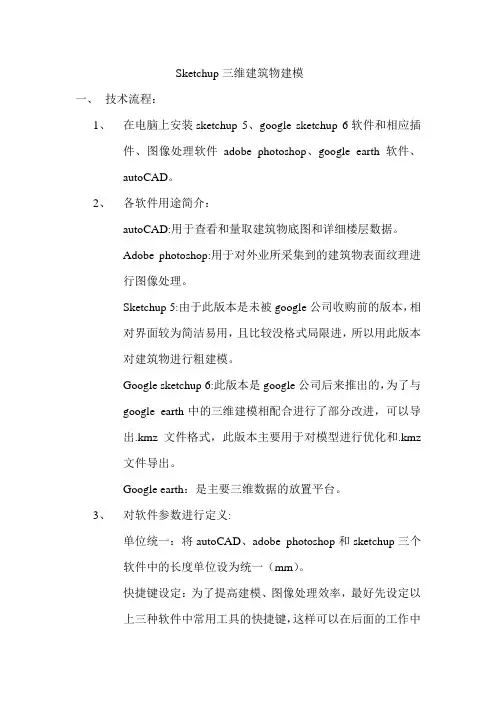 Sketchup 三维建筑物建模

一、 技术流程：

1、 在电脑上安装 sketchup 5、google sketchup 6 软件和相应插件、图像处理软件 adobe photoshop、google earth 软件、autoCAD。

2、 各软件用途简介：

autoCAD:用于查看和量取建筑物底图和详细楼层数据。

Adobe photoshop:用于对外业所采集到的建筑物表面纹理进行图像处理。

Sketchup 5:由于此版本是未被 google 公司收购前的版本，相对界面较为简洁易用，且比较没格式局限进，所以用此版本对建筑物进行粗建模。

Google sketchup 6:此版本是 google 公司后来推出的，为了与 google earth 中的三维建模相配合进行了部分改进，可以导出.kmz 文件格式，此版本主要用于对模型进行优化和.kmz 文件导出。

Google earth：是主要三维数据的放置平台。

3、 对软件参数进行定义：

单位统一：将 autoCAD、adobe photoshop 和 sketchup 三个软件中的长度单位设为统一（mm）。

快捷键设定：为了提高建模、图像处理效率，最好先设定以上三种软件中常用工具的快捷键，这样可以在后面的工作中